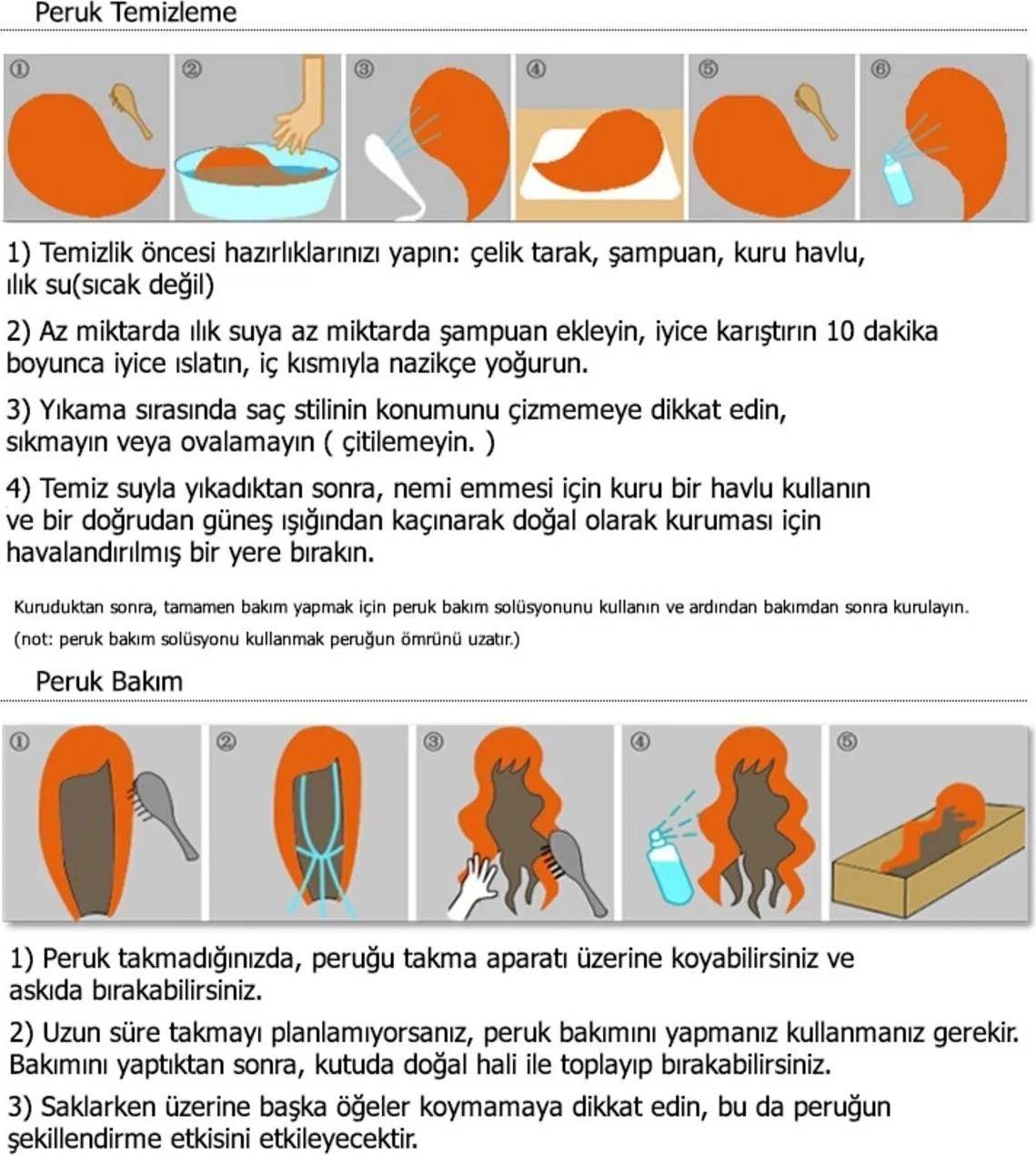 Peruk Temizleme

①

②

③

④

⑤

⑥

1) Temizlik öncesi hazırlıklarınızı yapın: çelik tarak, şampuan, kuru havlu, ılık su(sıcak değil)

2) Az miktarda ılık suya az miktarda şampuan ekleyin, iyice karıştırın 10 dakika boyunca iyice ıslatın, iç kısmıyla nazikçe yoğurun.

3) Yıkama sırasında saç stilinin konumunu çizmemeye dikkat edin, sıkmayın veya ovalamayın ( çitilemeyin. )

4) Temiz suyla yıkadıktan sonra, nemi emmesi için kuru bir havlu kullanın ve bir doğrudan güneş ışığından kaçınarak doğal olarak kuruması için havalandırılmış bir yere bırakın.

Kuruduktan sonra, tamamen bakım yapmak için peruk bakım solüsyonunu kullanın ve ardından bakımdan sonra kurulayın.
(not: peruk bakım solüsyonu kullanmak peruğun ömrünü uzatır.)

Peruk Bakım

①

②

③

④

⑤

1) Peruk takmadığınızda, peruğu takma aparatı üzerine koyabilirsiniz ve askıda bırakabilirsiniz.

2) Uzun süre takmayı planlamıyorsanız, peruk bakımını yapmanız kullanmanız gerekir. Bakımını yaptıktan sonra, kutuda doğal hali ile toplayıp bırakabilirsiniz.

3) Saklarken üzerine başka öğeler koymamaya dikkat edin, bu da peruğun şekillendirme etkisini etkileyecektir.